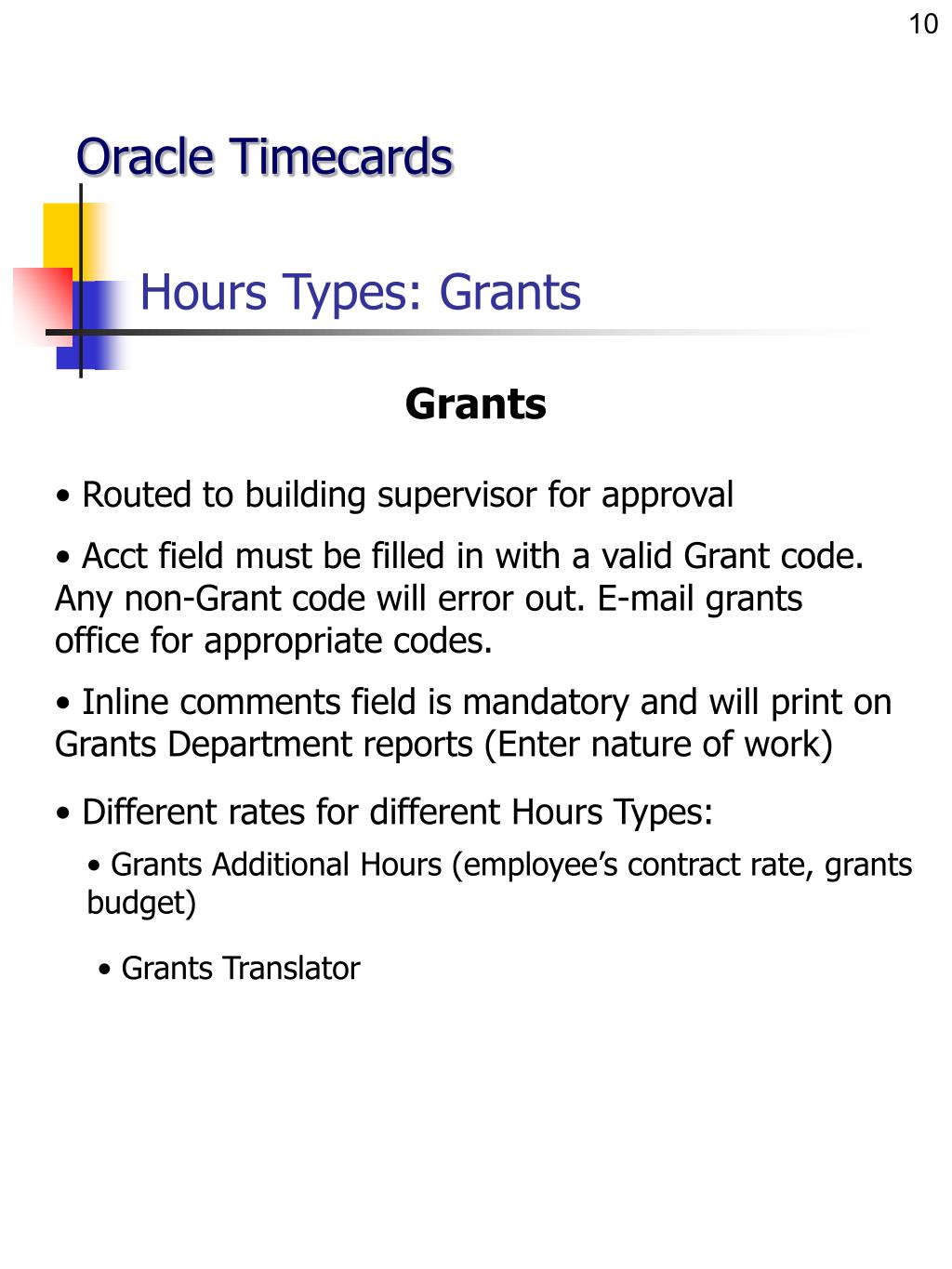 10

Oracle Timecards

Hours Types: Grants

Grants

• Routed to building supervisor for approval

• Acct field must be filled in with a valid Grant code. Any non-Grant code will error out. E-mail grants office for appropriate codes.

• Inline comments field is mandatory and will print on Grants Department reports (Enter nature of work)

• Different rates for different Hours Types:

• Grants Additional Hours (employee's contract rate, grants budget)

• Grants Translator